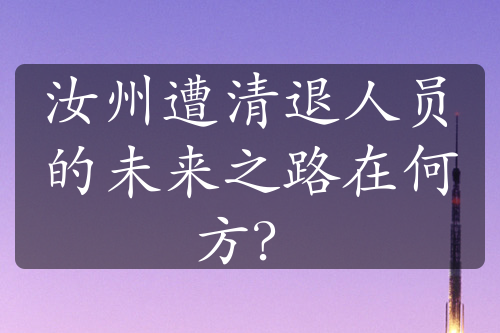 汝州遭清退人员的未来之路在何方？